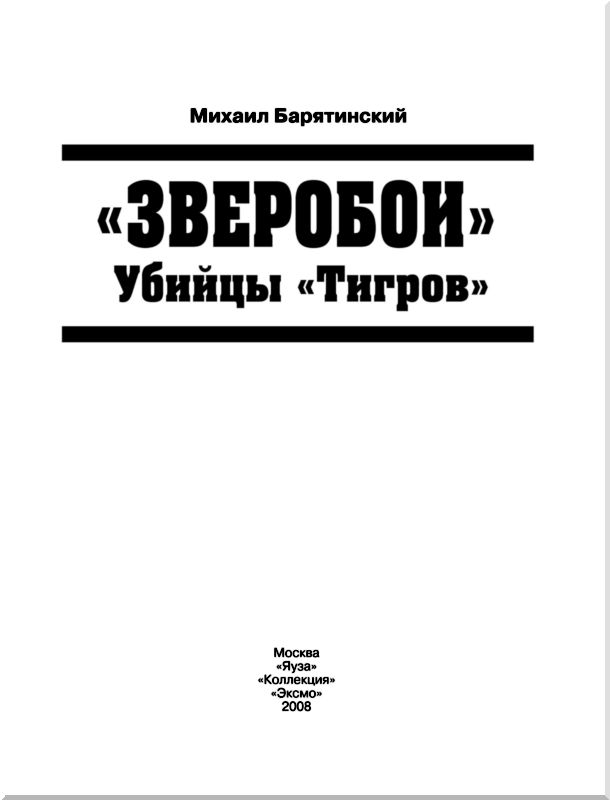 Михаил Барятинский

«ЗВЕРОБОИ»
Убийцы «Тигров»

Москва
«Яуза»
«Коллекция»
«Эксмо»
2008